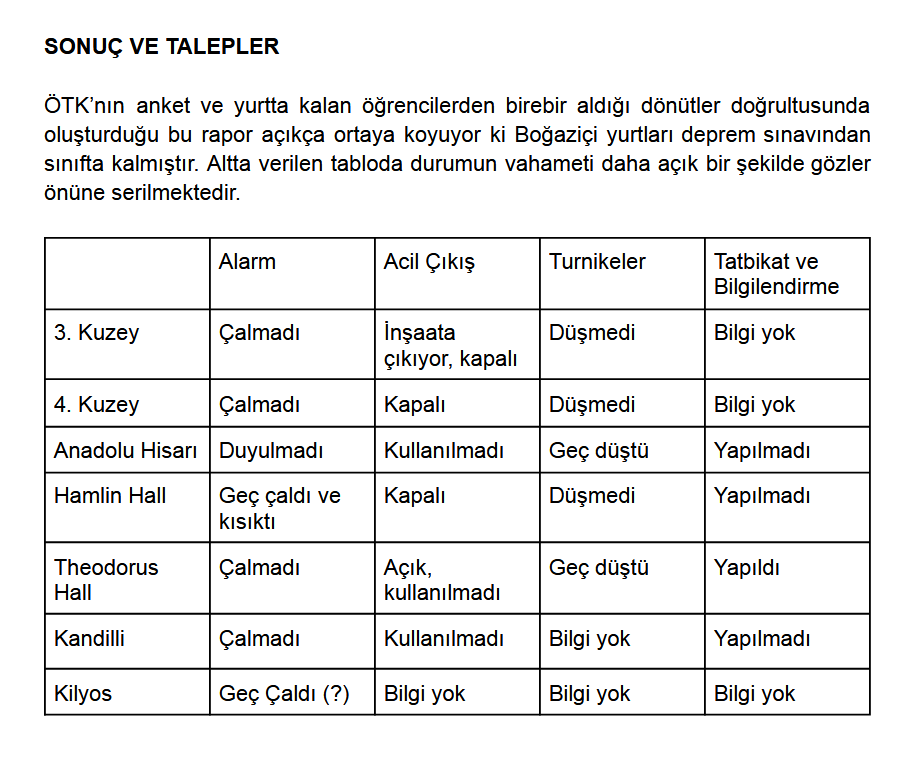 SONUÇ VE TALEPLER

ÖTK'nın anket ve yurtta kalan öğrencilerden birebir aldığı dönütler doğrultusunda oluşturduğu bu rapor açıkça ortaya koyuyor ki Boğaziçi yurtları deprem sınavından sınıfta kalmıştır. Altta verilen tabloda durumun vahameti daha açık bir şekilde gözler önüne serilmektedir.

| | Alarm | Acil Çıkış | Turnikeler | Tatbikat ve Bilgilendirme |
|---|---|---|---|---|
| 3. Kuzey | Çalmadı | İnşaata çıkıyor, kapalı | Düşmedi | Bilgi yok |
| 4. Kuzey | Çalmadı | Kapalı | Düşmedi | Bilgi yok |
| Anadolu Hisarı | Duyulmadı | Kullanılmadı | Geç düştü | Yapılmadı |
| Hamlin Hall | Geç çaldı ve kısıktı | Kapalı | Düşmedi | Yapılmadı |
| Theodorus Hall | Çalmadı | Açık, kullanılmadı | Geç düştü | Yapıldı |
| Kandilli | Çalmadı | Kullanılmadı | Bilgi yok | Yapılmadı |
| Kilyos | Geç Çaldı (?) | Bilgi yok | Bilgi yok | Bilgi yok |